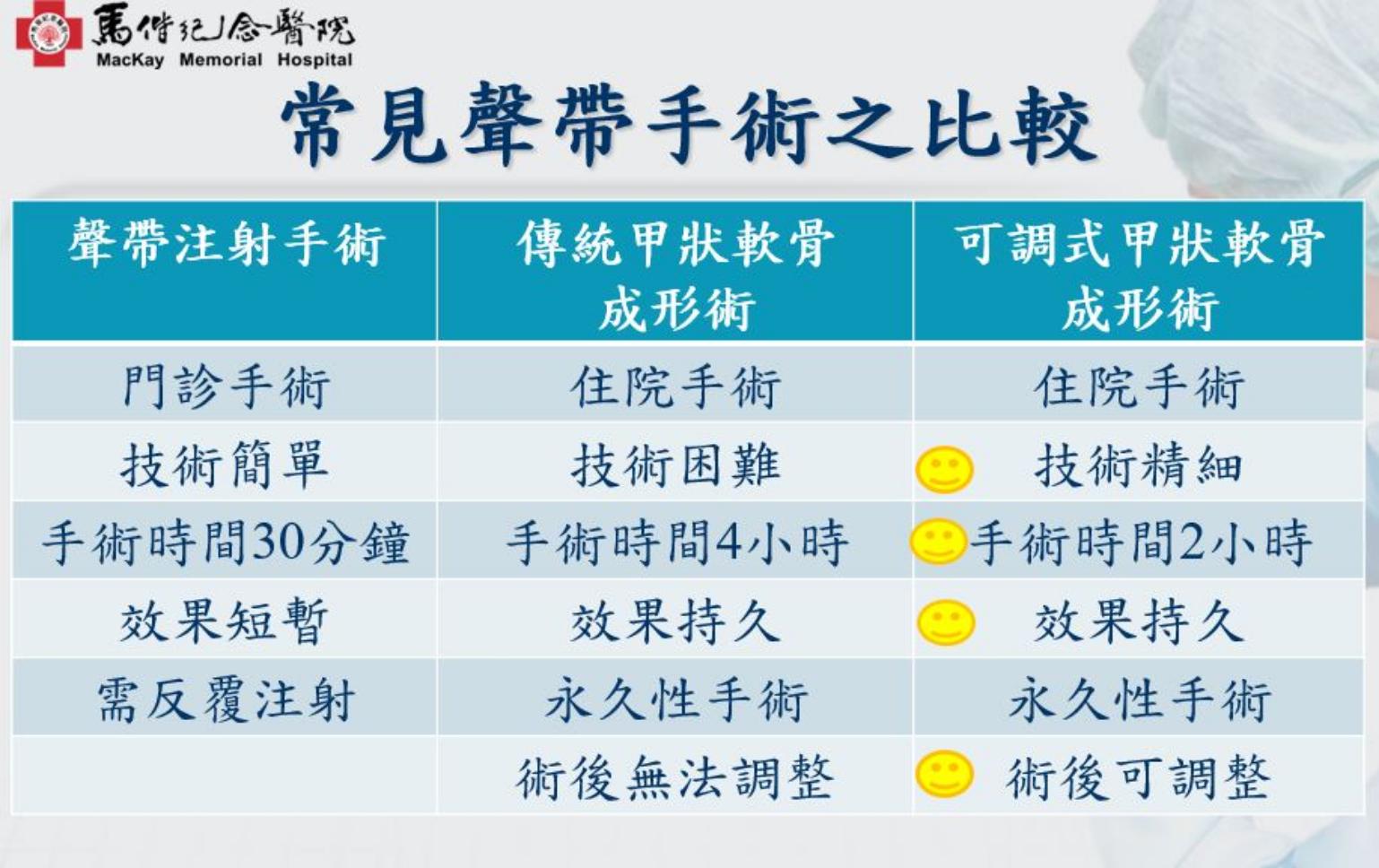 馬偕紀念醫院
MacKay Memorial Hospital

常見聲帶手術之比較

| 聲帶注射手術 | 傳統甲狀軟骨成形術 | 可調式甲狀軟骨成形術 |
|---|---|---|
| 門診手術 | 住院手術 | 住院手術 |
| 技術簡單 | 技術困難 | 技術精細 |
| 手術時間30分鐘 | 手術時間4小時 | 手術時間2小時 |
| 效果短暫 | 效果持久 | 效果持久 |
| 需反覆注射 | 永久性手術 | 永久性手術 |
|  | 術後無法調整 | 術後可調整 |